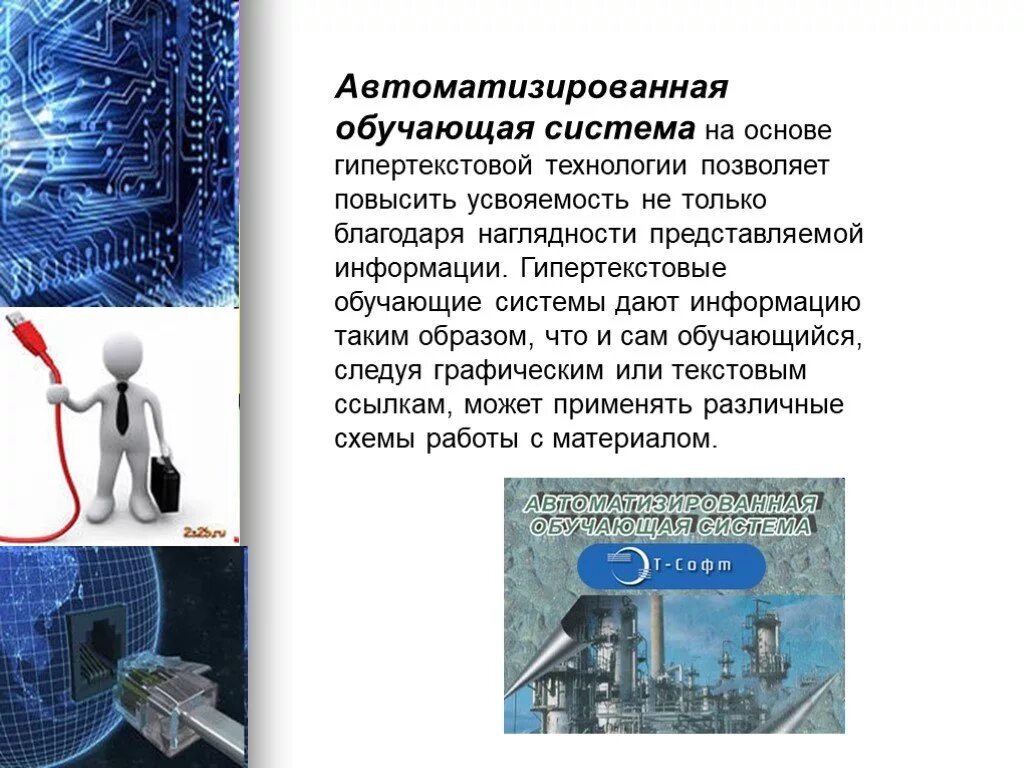 Автоматизированная обучающая система на основе гипертекстовой технологии позволяет повысить усвояемость не только благодаря наглядности представляемой информации. Гипертекстовые обучающие системы дают информацию таким образом, что и сам обучающийся, следуя графическим или текстовым ссылкам, может применять различные схемы работы с материалом.

2s2b.ru

АВТОМАТИЗИРОВАННАЯ ОБУЧАЮЩАЯ СИСТЕМА

Т-Софт